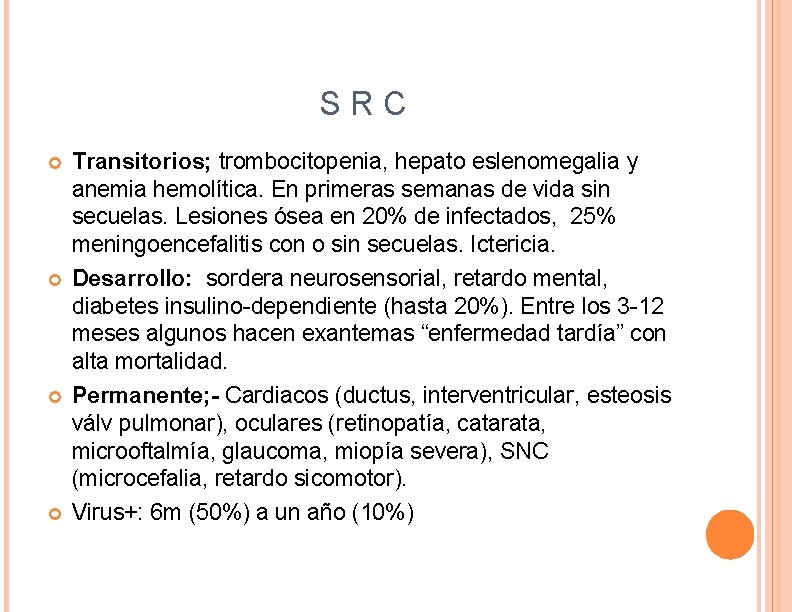 S R C

Transitorios; trombocitopenia, hepato eslenomegalia y anemia hemolítica. En primeras semanas de vida sin secuelas. Lesiones ósea en 20% de infectados, 25% meningoencefalitis con o sin secuelas. Ictericia.

Desarrollo: sordera neurosensorial, retardo mental, diabetes insulino-dependiente (hasta 20%). Entre los 3-12 meses algunos hacen exantemas “enfermedad tardía” con alta mortalidad.

Permanente;- Cardiacos (ductus, interventricular, esteosis válv pulmonar), oculares (retinopatía, catarata, microoftalmía, glaucoma, miopía severa), SNC (microcefalia, retardo sicomotor).

Virus+: 6m (50%) a un año (10%)